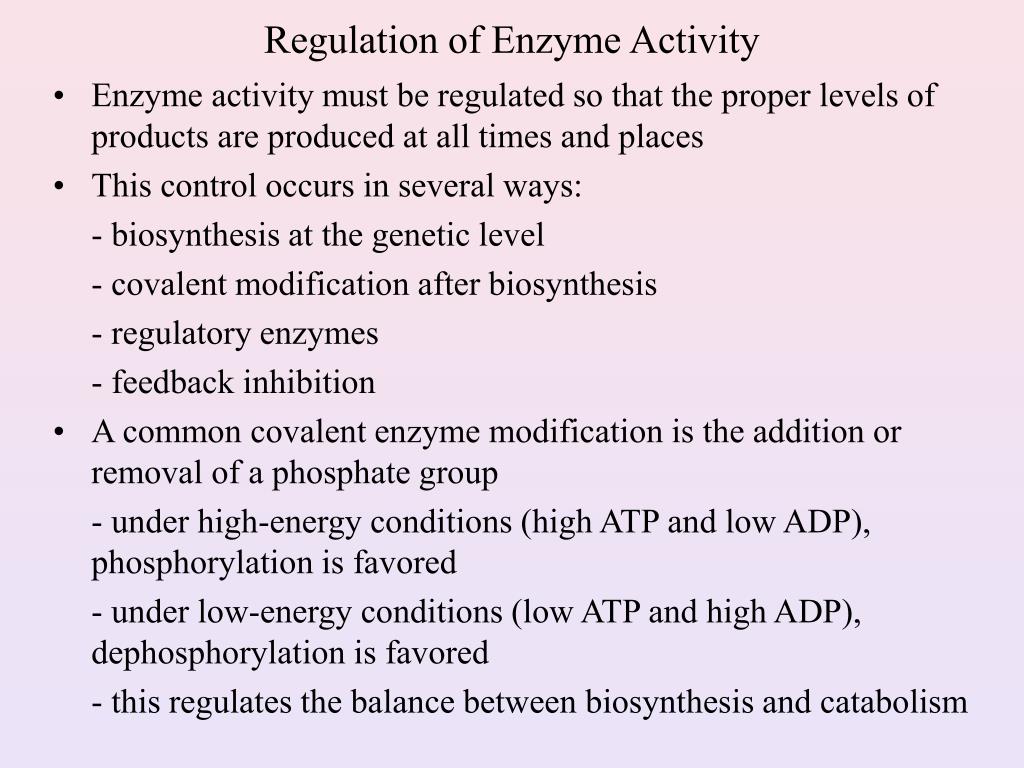 Regulation of Enzyme Activity

• Enzyme activity must be regulated so that the proper levels of products are produced at all times and places

• This control occurs in several ways:
- biosynthesis at the genetic level
- covalent modification after biosynthesis
- regulatory enzymes
- feedback inhibition

• A common covalent enzyme modification is the addition or removal of a phosphate group
- under high-energy conditions (high ATP and low ADP), phosphorylation is favored
- under low-energy conditions (low ATP and high ADP), dephosphorylation is favored
- this regulates the balance between biosynthesis and catabolism